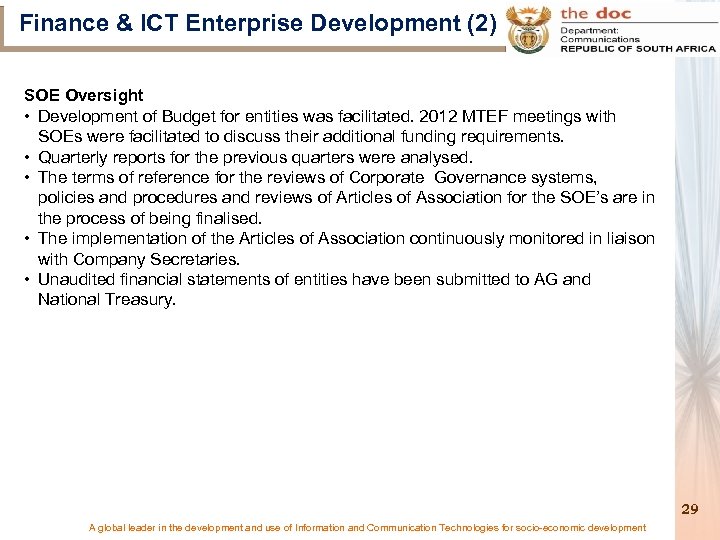 Finance & ICT Enterprise Development (2)

the doc
Department:
Communications
REPUBLIC OF SOUTH AFRICA

SOE Oversight
• Development of Budget for entities was facilitated. 2012 MTEF meetings with SOEs were facilitated to discuss their additional funding requirements.
• Quarterly reports for the previous quarters were analysed.
• The terms of reference for the reviews of Corporate Governance systems, policies and procedures and reviews of Articles of Association for the SOE's are in the process of being finalised.
• The implementation of the Articles of Association continuously monitored in liaison with Company Secretaries.
• Unaudited financial statements of entities have been submitted to AG and National Treasury.

29

A global leader in the development and use of Information and Communication Technologies for socio-economic development